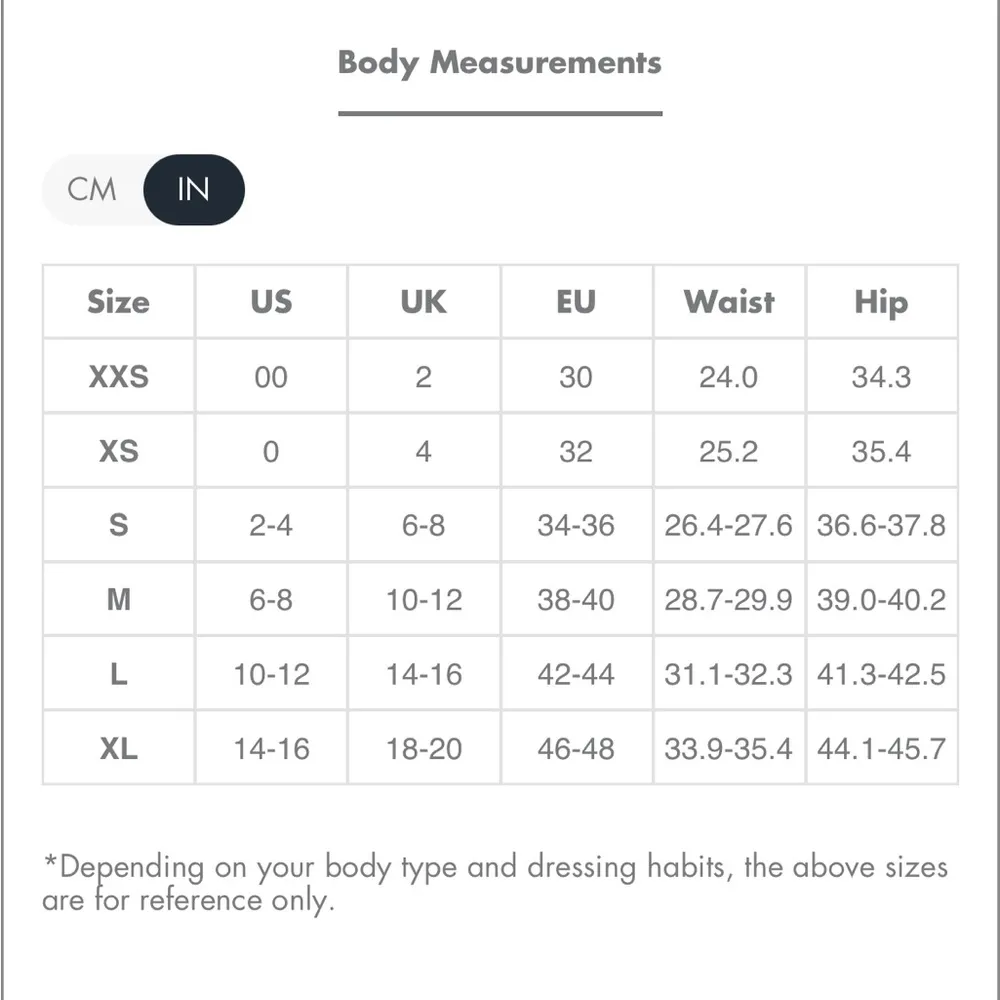 Body Measurements

CM IN

| Size | US | UK | EU | Waist | Hip |
|---|---|---|---|---|---|
| XXS | 00 | 2 | 30 | 24.0 | 34.3 |
| XS | 0 | 4 | 32 | 25.2 | 35.4 |
| S | 2-4 | 6-8 | 34-36 | 26.4-27.6 | 36.6-37.8 |
| M | 6-8 | 10-12 | 38-40 | 28.7-29.9 | 39.0-40.2 |
| L | 10-12 | 14-16 | 42-44 | 31.1-32.3 | 41.3-42.5 |
| XL | 14-16 | 18-20 | 46-48 | 33.9-35.4 | 44.1-45.7 |

*Depending on your body type and dressing habits, the above sizes are for reference only.